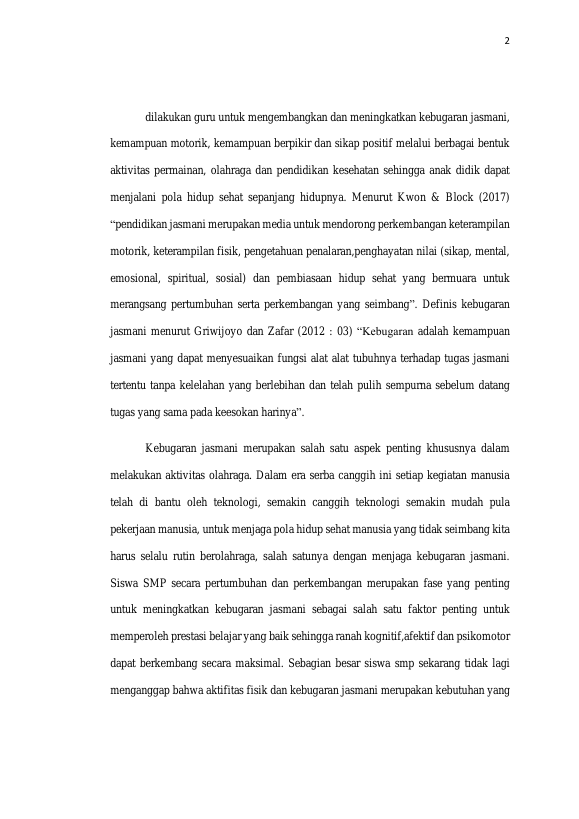 2

dilakukan guru untuk mengembangkan dan meningkatkan kebugaran jasmani, kemampuan motorik, kemampuan berpikir dan sikap positif melalui berbagai bentuk aktivitas permainan, olahraga dan pendidikan kesehatan sehingga anak didik dapat menjalani pola hidup sehat sepanjang hidupnya. Menurut Kwon & Block (2017) “pendidikan jasmani merupakan media untuk mendorong perkembangan keterampilan motorik, keterampilan fisik, pengetahuan penalaran,penghayatan nilai (sikap, mental, emosional, spiritual, sosial) dan pembiasaan hidup sehat yang bermuara untuk merangsang pertumbuhan serta perkembangan yang seimbang”. Definis kebugaran jasmani menurut Griwijoyo dan Zafar (2012 : 03) “Kebugaran adalah kemampuan jasmani yang dapat menyesuaikan fungsi alat alat tubuhnya terhadap tugas jasmani tertentu tanpa kelelahan yang berlebihan dan telah pulih sempurna sebelum datang tugas yang sama pada keesokan harinya”.

Kebugaran jasmani merupakan salah satu aspek penting khususnya dalam melakukan aktivitas olahraga. Dalam era serba canggih ini setiap kegiatan manusia telah di bantu oleh teknologi, semakin canggih teknologi semakin mudah pula pekerjaan manusia, untuk menjaga pola hidup sehat manusia yang tidak seimbang kita harus selalu rutin berolahraga, salah satunya dengan menjaga kebugaran jasmani. Siswa SMP secara pertumbuhan dan perkembangan merupakan fase yang penting untuk meningkatkan kebugaran jasmani sebagai salah satu faktor penting untuk memperoleh prestasi belajar yang baik sehingga ranah kognitif,afektif dan psikomotor dapat berkembang secara maksimal. Sebagian besar siswa smp sekarang tidak lagi menganggap bahwa aktifitas fisik dan kebugaran jasmani merupakan kebutuhan yang